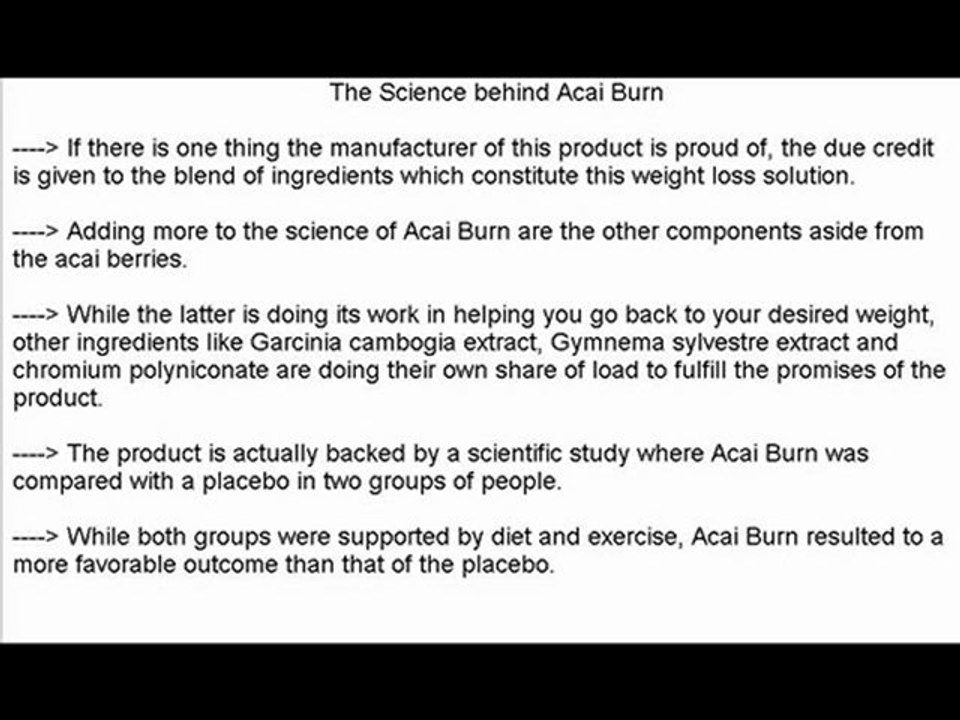 The Science behind Acai Burn

----> If there is one thing the manufacturer of this product is proud of, the due credit is given to the blend of ingredients which constitute this weight loss solution.

----> Adding more to the science of Acai Burn are the other components aside from the acai berries.

----> While the latter is doing its work in helping you go back to your desired weight, other ingredients like Garcinia cambogia extract, Gymnema sylvestre extract and chromium polyniconate are doing their own share of load to fulfill the promises of the product.

----> The product is actually backed by a scientific study where Acai Burn was compared with a placebo in two groups of people.

----> While both groups were supported by diet and exercise, Acai Burn resulted to a more favorable outcome than that of the placebo.